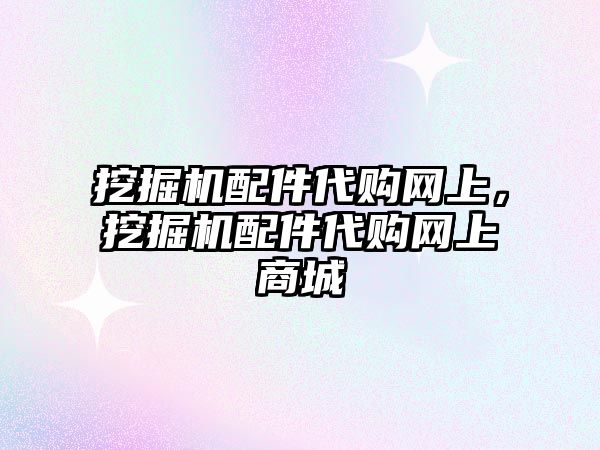 挖掘机配件代购网上，挖掘机配件代购网上商城